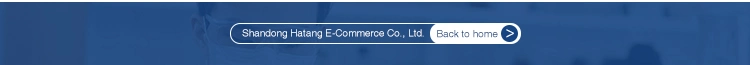 Shandong Hatang E-Commerce Co., Ltd. Back to home >